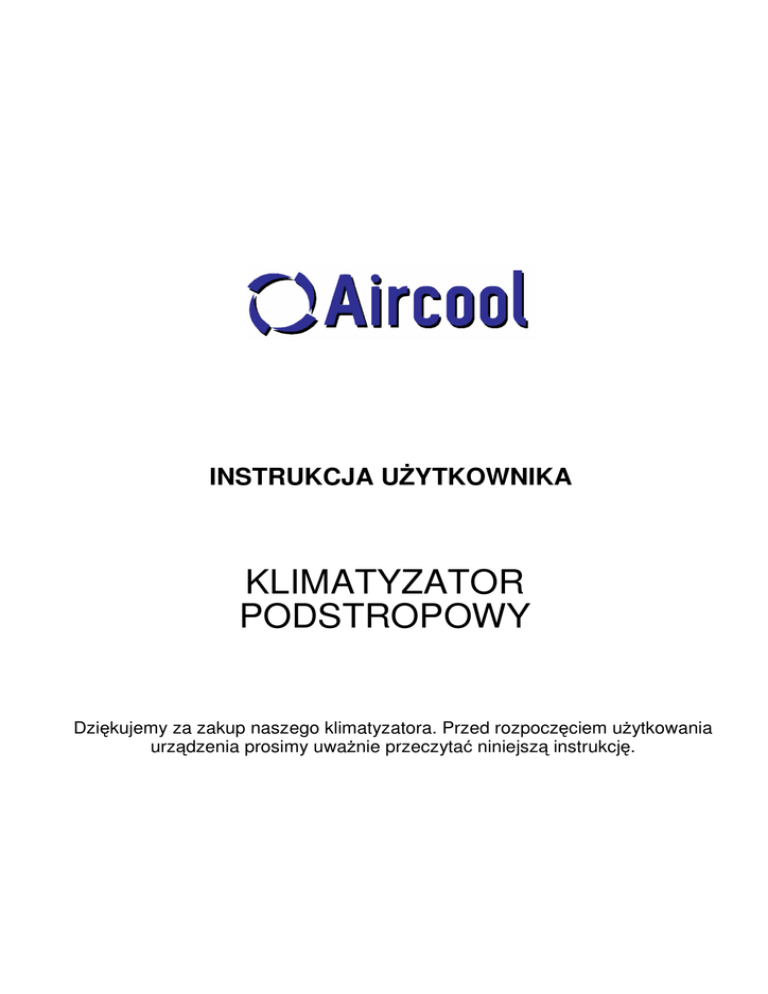 Aircool

INSTRUKCJA UŻYTKOWNIKA

KLIMATYZATOR
PODSTROPOWY

Dziękujemy za zakup naszego klimatyzatora. Przed rozpoczęciem użytkowania urządzenia prosimy uważnie przeczytać niniejszą instrukcję.